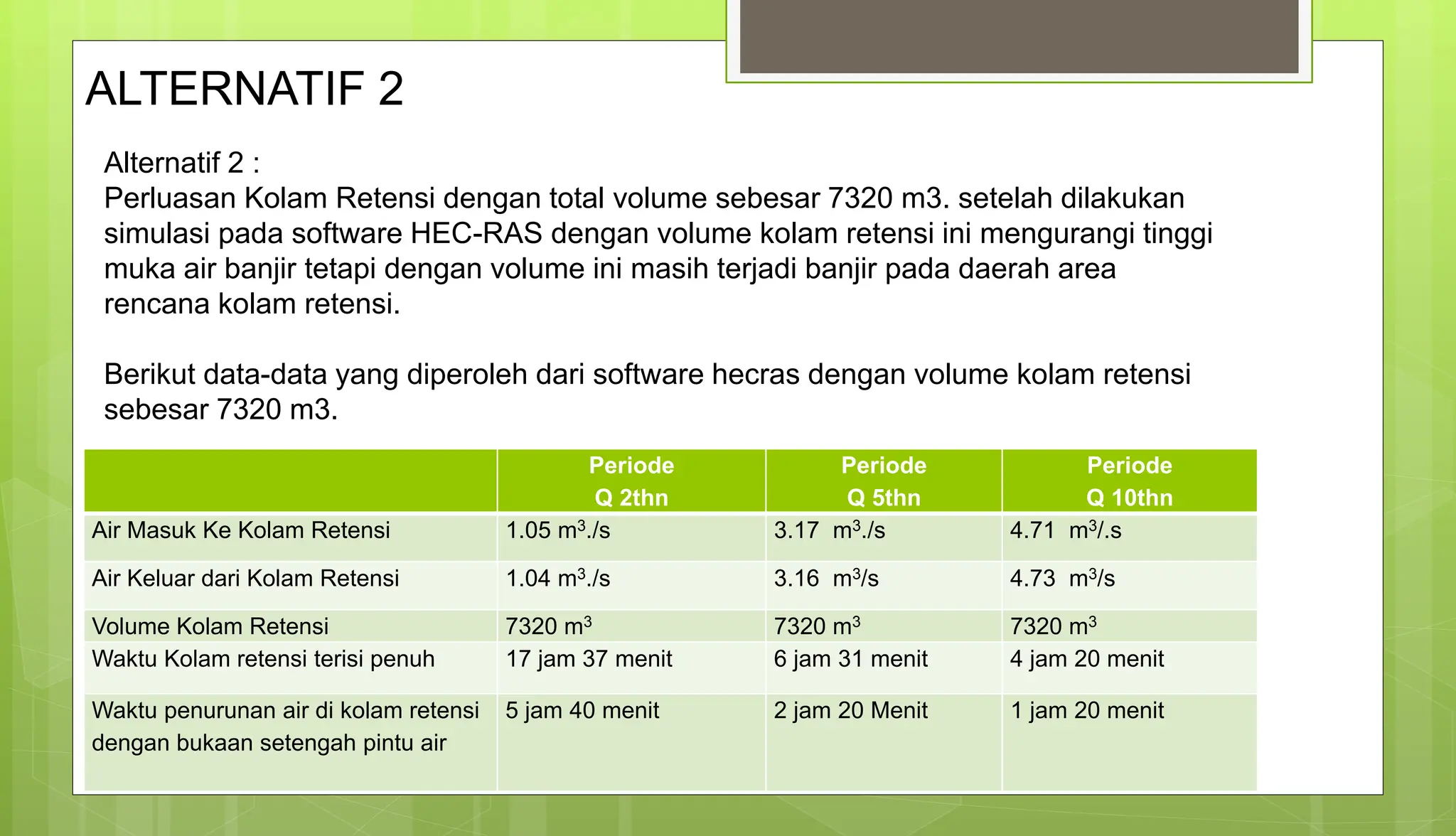 ALTERNATIF 2

Alternatif 2 :
Perluasan Kolam Retensi dengan total volume sebesar 7320 m3. setelah dilakukan simulasi pada software HEC-RAS dengan volume kolam retensi ini mengurangi tinggi muka air banjir tetapi dengan volume ini masih terjadi banjir pada daerah area rencana kolam retensi.

Berikut data-data yang diperoleh dari software hecras dengan volume kolam retensi sebesar 7320 m3.

| | Periode Q 2thn | Periode Q 5thn | Periode Q 10thn |
|---|---|---|---|
| Air Masuk Ke Kolam Retensi | 1.05 $m^3$./s | 3.17 $m^3$./s | 4.71 $m^3$/.s |
| Air Keluar dari Kolam Retensi | 1.04 $m^3$./s | 3.16 $m^3$/s | 4.73 $m^3$/s |
| Volume Kolam Retensi | 7320 $m^3$ | 7320 $m^3$ | 7320 $m^3$ |
| Waktu Kolam retensi terisi penuh | 17 jam 37 menit | 6 jam 31 menit | 4 jam 20 menit |
| Waktu penurunan air di kolam retensi dengan bukaan setengah pintu air | 5 jam 40 menit | 2 jam 20 Menit | 1 jam 20 menit |